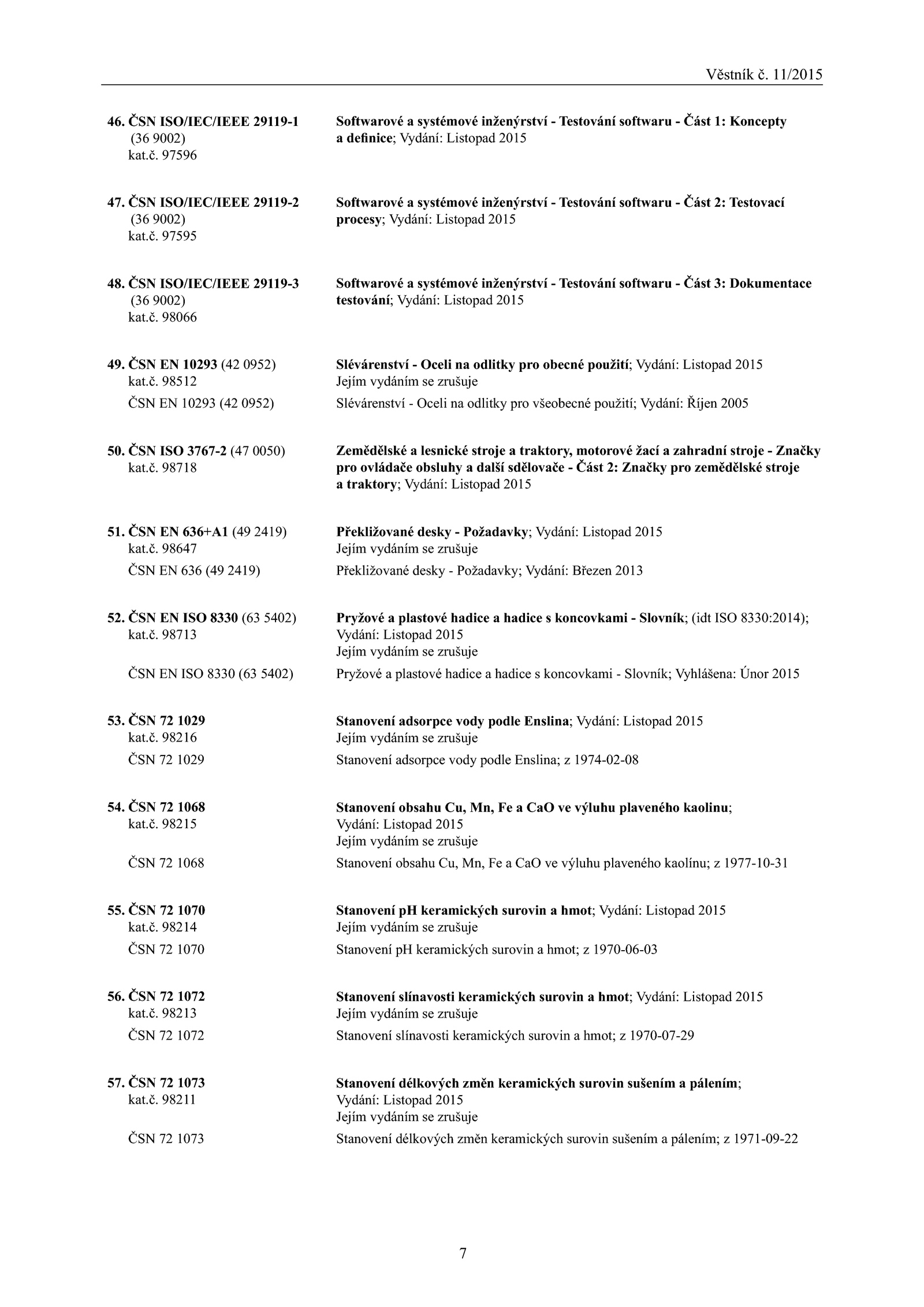 Věstník č. 11/2015

46. ČSN ISO/IEC/IEEE 29119-1 (36 9002) kat.č. 97596
Softwarové a systémové inženýrství - Testování softwaru - Část 1: Koncepty a definice; Vydání: Listopad 2015

47. ČSN ISO/IEC/IEEE 29119-2 (36 9002) kat.č. 97595
Softwarové a systémové inženýrství - Testování softwaru - Část 2: Testovací procesy; Vydání: Listopad 2015

48. ČSN ISO/IEC/IEEE 29119-3 (36 9002) kat.č. 98066
Softwarové a systémové inženýrství - Testování softwaru - Část 3: Dokumentace testování; Vydání: Listopad 2015

49. ČSN EN 10293 (42 0952) kat.č. 98512
Slévárenství - Oceli na odlitky pro obecné použití; Vydání: Listopad 2015
Jejím vydáním se zrušuje
ČSN EN 10293 (42 0952)
Slévárenství - Oceli na odlitky pro všeobecné použití; Vydání: Říjen 2005

50. ČSN ISO 3767-2 (47 0050) kat.č. 98718
Zemědělské a lesnické stroje a traktory, motorové žací a zahradní stroje - Značky pro ovládače obsluhy a další sdělovače - Část 2: Značky pro zemědělské stroje a traktory; Vydání: Listopad 2015

51. ČSN EN 636+A1 (49 2419) kat.č. 98647
Překližované desky - Požadavky; Vydání: Listopad 2015
Jejím vydáním se zrušuje
ČSN EN 636 (49 2419)
Překližované desky - Požadavky; Vydání: Březen 2013

52. ČSN EN ISO 8330 (63 5402) kat.č. 98713
Pryžové a plastové hadice a hadice s koncovkami - Slovník; (idt ISO 8330:2014); Vydání: Listopad 2015
Jejím vydáním se zrušuje
ČSN EN ISO 8330 (63 5402)
Pryžové a plastové hadice a hadice s koncovkami - Slovník; Vyhlášena: Únor 2015

53. ČSN 72 1029 kat.č. 98216
Stanovení adsorpce vody podle Enslina; Vydání: Listopad 2015
Jejím vydáním se zrušuje
ČSN 72 1029
Stanovení adsorpce vody podle Enslina; z 1974-02-08

54. ČSN 72 1068 kat.č. 98215
Stanovení obsahu Cu, Mn, Fe a CaO ve výluhu plaveného kaolinu; Vydání: Listopad 2015
Jejím vydáním se zrušuje
ČSN 72 1068
Stanovení obsahu Cu, Mn, Fe a CaO ve výluhu plaveného kaolínu; z 1977-10-31

55. ČSN 72 1070 kat.č. 98214
Stanovení pH keramických surovin a hmot; Vydání: Listopad 2015
Jejím vydáním se zrušuje
ČSN 72 1070
Stanovení pH keramických surovin a hmot; z 1970-06-03

56. ČSN 72 1072 kat.č. 98213
Stanovení slínavosti keramických surovin a hmot; Vydání: Listopad 2015
Jejím vydáním se zrušuje
ČSN 72 1072
Stanovení slínavosti keramických surovin a hmot; z 1970-07-29

57. ČSN 72 1073 kat.č. 98211
Stanovení délkových změn keramických surovin sušením a pálením; Vydání: Listopad 2015
Jejím vydáním se zrušuje
ČSN 72 1073
Stanovení délkových změn keramických surovin sušením a pálením; z 1971-09-22

7